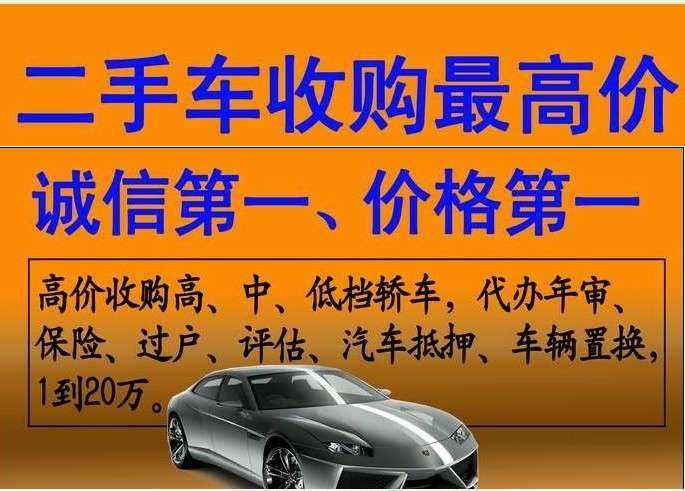 二手车收购最高价

诚信第一、价格第一

高价收购高、中、低档轿车，代办年审、保险、过户、评估、汽车抵押、车辆置换，1到20万。